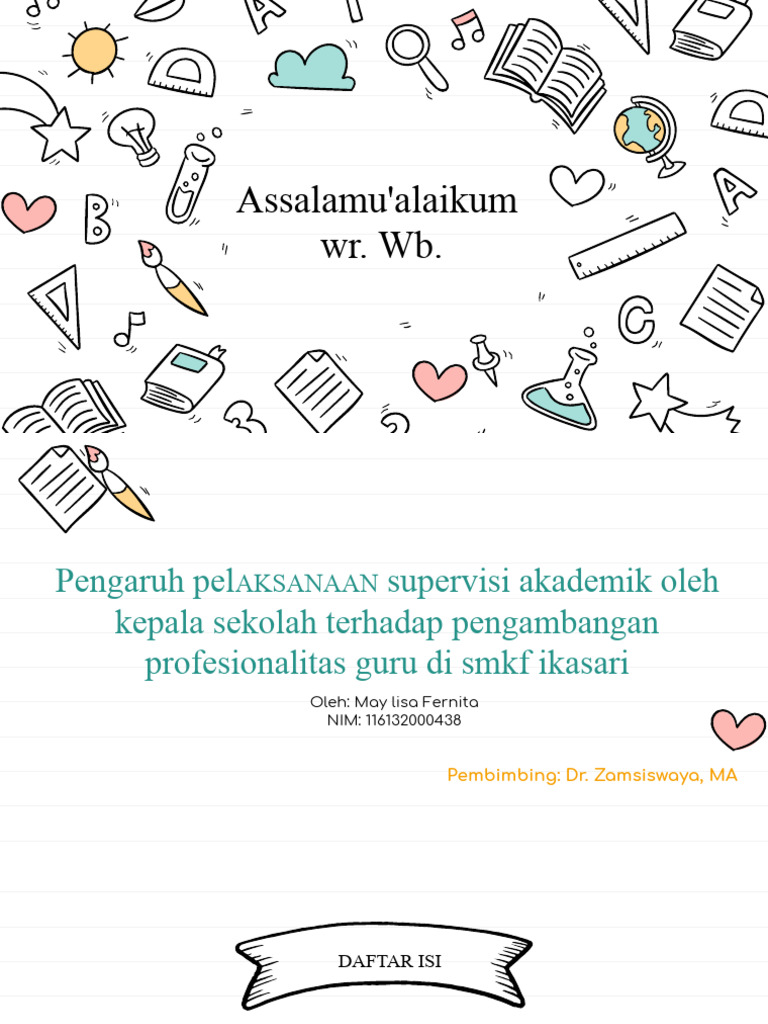 Assalamu'alaikum wr. Wb.

Pengaruh pelAKSANAAN supervisi akademik oleh kepala sekolah terhadap pengambangan profesionalitas guru di smkf ikasari

Oleh: May lisa Fernita
NIM: 116132000438

Pembimbing: Dr. Zamsiswaya, MA

DAFTAR ISI